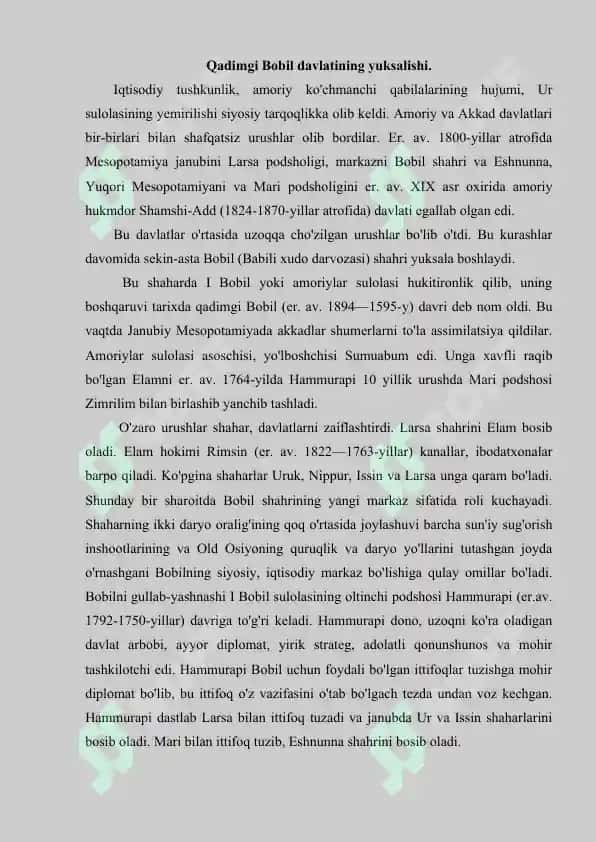 Qadimgi Bobil davlatining yuksalishi.

Iqtisodiy tushkunlik, amoriy ko'chmanchi qabilalarining hujumi, Ur sulolasining yemirilishi siyosiy tarqoqlikka olib keldi. Amoriy va Akkad davlatlari bir-birlari bilan shafqatsiz urushlar olib bordilar. Er. av. 1800-yillar atrofida Mesopotamiya janubini Larsa podsholigi, markazni Bobil shahri va Eshnunna, Yuqori Mesopotamiyani va Mari podsholigini er. av. XIX asr oxirida amoriy hukmdor Shamshi-Add (1824-1870-yillar atrofida) davlati egallab olgan edi.

Bu davlatlar o'rtasida uzoqqa cho'zilgan urushlar bo'lib o'tdi. Bu kurashlar davomida sekin-asta Bobil (Babili xudo darvozasi) shahri yuksala boshlaydi.

Bu shaharda I Bobil yoki amoriylar sulolasi hukitironlik qilib, uning boshqaruvi tarixda qadimgi Bobil (er. av. 1894—1595-y) davri deb nom oldi. Bu vaqtda Janubiy Mesopotamiyada akkadlar shumerlarni to'la assimilatsiya qildilar. Amoriylar sulolasi asoschisi, yo'lboshchisi Sumuabum edi. Unga xavfli raqib bo'lgan Elamni er. av. 1764-yilda Hammurapi 10 yillik urushda Mari podshosi Zimrilim bilan birlashib yanchib tashladi.

O'zaro urushlar shahar, davlatlarni zaiflashtirdi. Larsa shahrini Elam bosib oladi. Elam hokimi Rimsin (er. av. 1822—1763-yillar) kanallar, ibodatxonalar barpo qiladi. Ko'pgina shaharlar Uruk, Nippur, Issin va Larsa unga qaram bo'ladi. Shunday bir sharoitda Bobil shahrining yangi markaz sifatida roli kuchayadi. Shaharning ikki daryo oralig'ining qoq o'rtasida joylashuvi barcha sun'iy sug'orish inshootlarining va Old Osiyoning quruqlik va daryo yo'llarini tutashgan joyda o'rnashgani Bobilning siyosiy, iqtisodiy markaz bo'lishiga qulay omillar bo'ladi. Bobilni gullab-yashnashi I Bobil sulolasining oltinchi podshosi Hammurapi (er.av. 1792-1750-yillar) davriga to'g'ri keladi. Hammurapi dono, uzoqni ko'ra oladigan davlat arbobi, ayyor diplomat, yirik strateg, adolatli qonunshunos va mohir tashkilotchi edi. Hammurapi Bobil uchun foydali bo'lgan ittifoqlar tuzishga mohir diplomat bo'lib, bu ittifoq o'z vazifasini o'tab bo'lgach tezda undan voz kechgan. Hammurapi dastlab Larsa bilan ittifoq tuzadi va janubda Ur va Issin shaharlarini bosib oladi. Mari bilan ittifoq tuzib, Eshnunna shahrini bosib oladi.